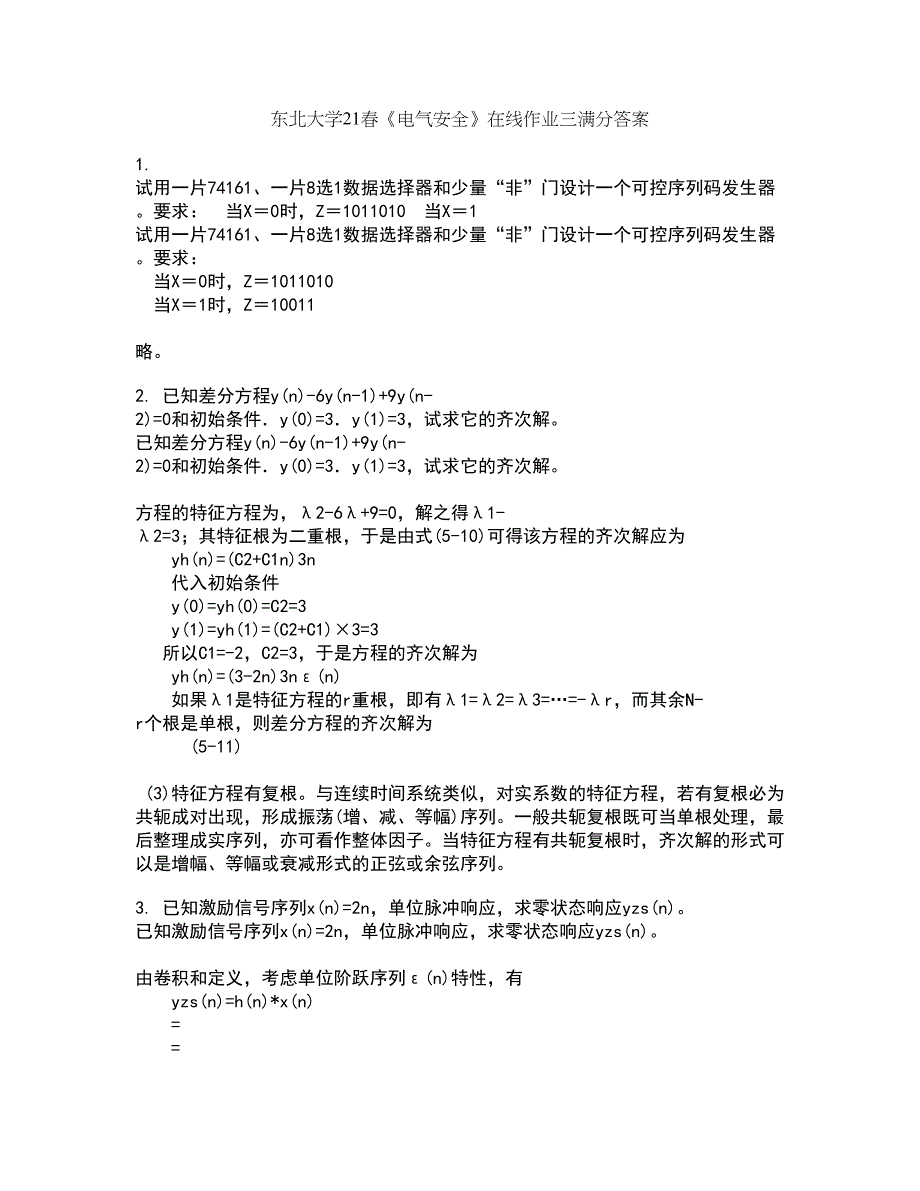 东北大学21春《电气安全》在线作业三满分答案

1.
试用一片74161、一片8选1数据选择器和少量“非”门设计一个可控序列码发生器。要求： 当X＝0时，Z＝1011010 当X＝1
试用一片74161、一片8选1数据选择器和少量“非”门设计一个可控序列码发生器。要求：
当X＝0时，Z＝1011010
当X＝1时，Z＝10011

略。

2. 已知差分方程y(n)-6y(n-1)+9y(n-2)=0和初始条件．y(0)=3．y(1)=3，试求它的齐次解。
已知差分方程y(n)-6y(n-1)+9y(n-2)=0和初始条件．y(0)=3．y(1)=3，试求它的齐次解。

方程的特征方程为，λ2-6λ+9=0，解之得λ1-λ2=3；其特征根为二重根，于是由式(5-10)可得该方程的齐次解应为
yh(n)=(C2+C1n)3n
代入初始条件
y(0)=yh(0)=C2=3
y(1)=yh(1)=(C2+C1)×3=3
所以C1=-2，C2=3，于是方程的齐次解为
yh(n)=(3-2n)3nε(n)
如果λ1是特征方程的r重根，即有λ1=λ2=λ3=…=-λr，而其余N-r个根是单根，则差分方程的齐次解为
(5-11)

(3)特征方程有复根。与连续时间系统类似，对实系数的特征方程，若有复根必为共轭成对出现，形成振荡(增、减、等幅)序列。一般共轭复根既可当单根处理，最后整理成实序列，亦可看作整体因子。当特征方程有共轭复根时，齐次解的形式可以是增幅、等幅或衰减形式的正弦或余弦序列。

3. 已知激励信号序列x(n)=2n，单位脉冲响应，求零状态响应yzs(n)。
已知激励信号序列x(n)=2n，单位脉冲响应，求零状态响应yzs(n)。

由卷积和定义，考虑单位阶跃序列ε(n)特性，有
yzs(n)=h(n)*x(n)
=
=